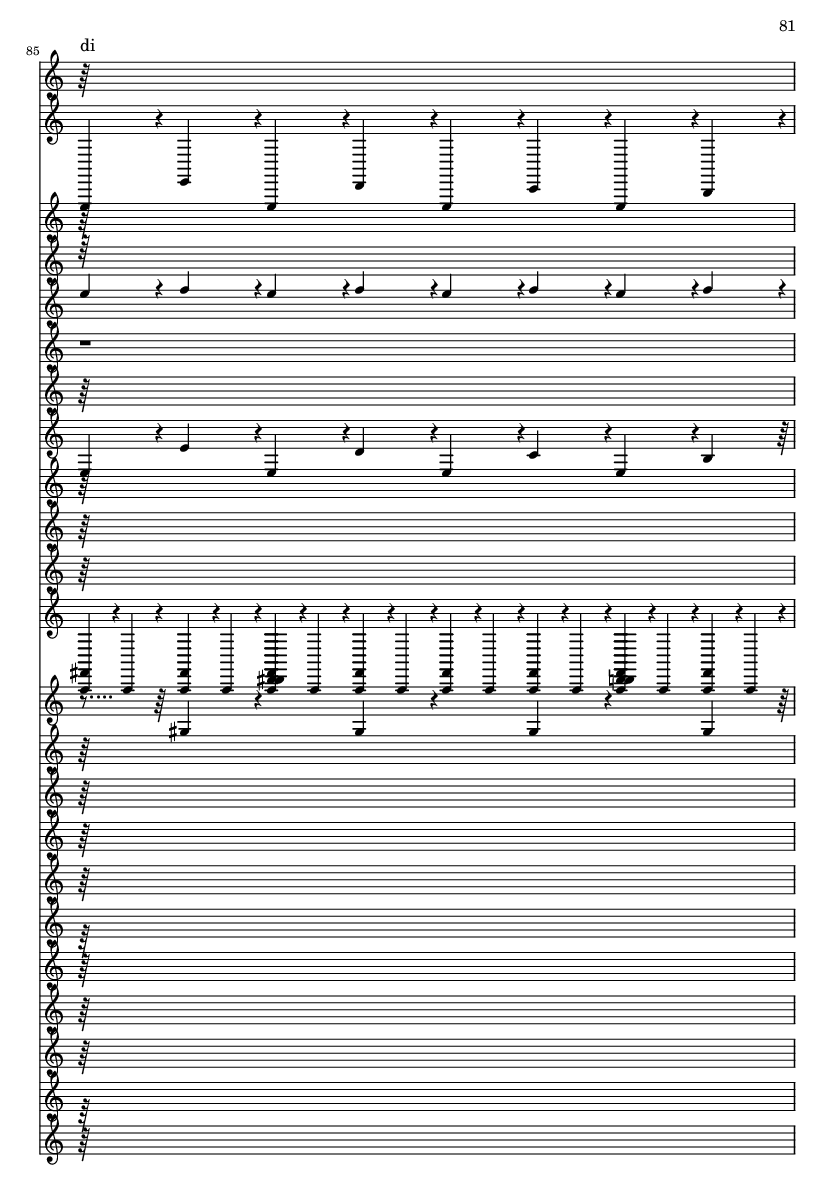 81

85

di